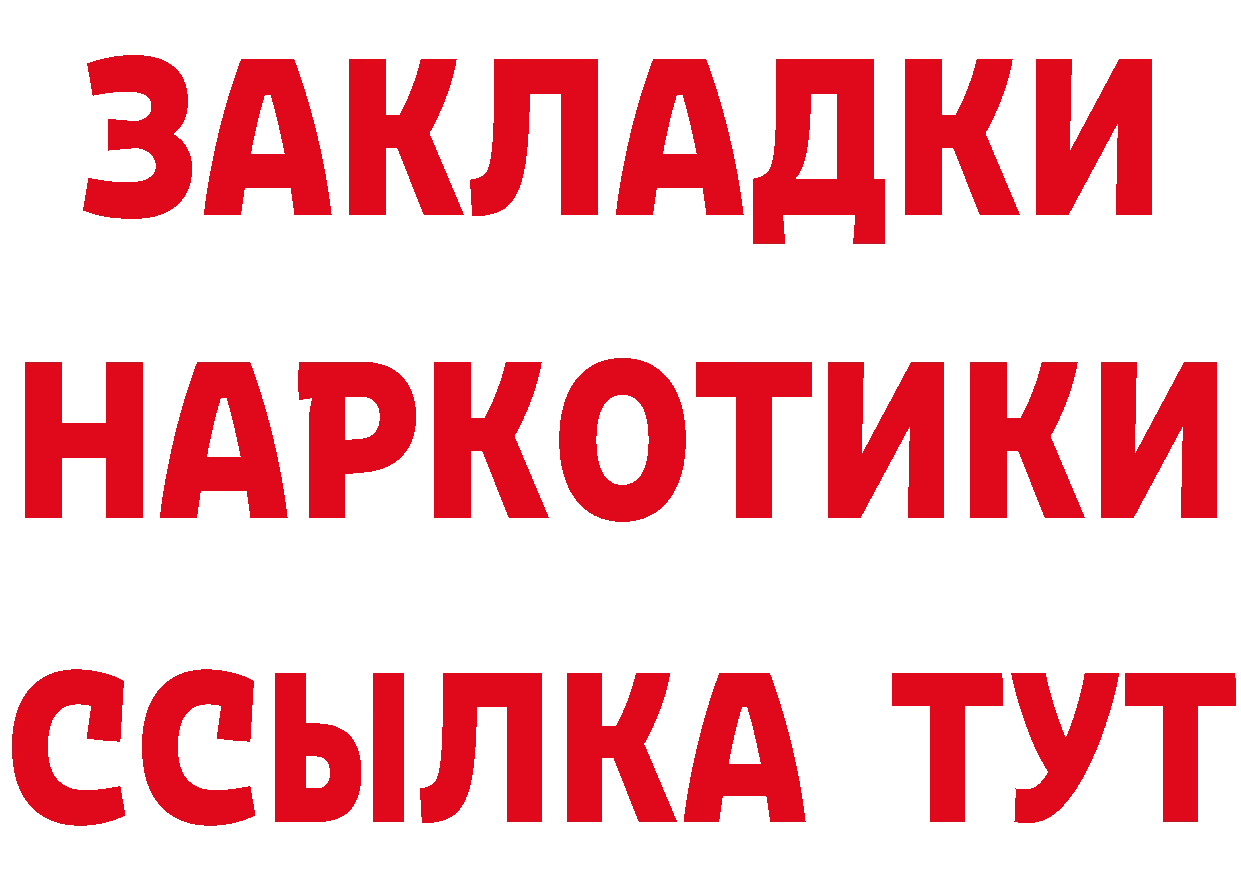 ЗАКЛАДКИ
НАРКОТИКИ
ССЫЛКА ТУТ